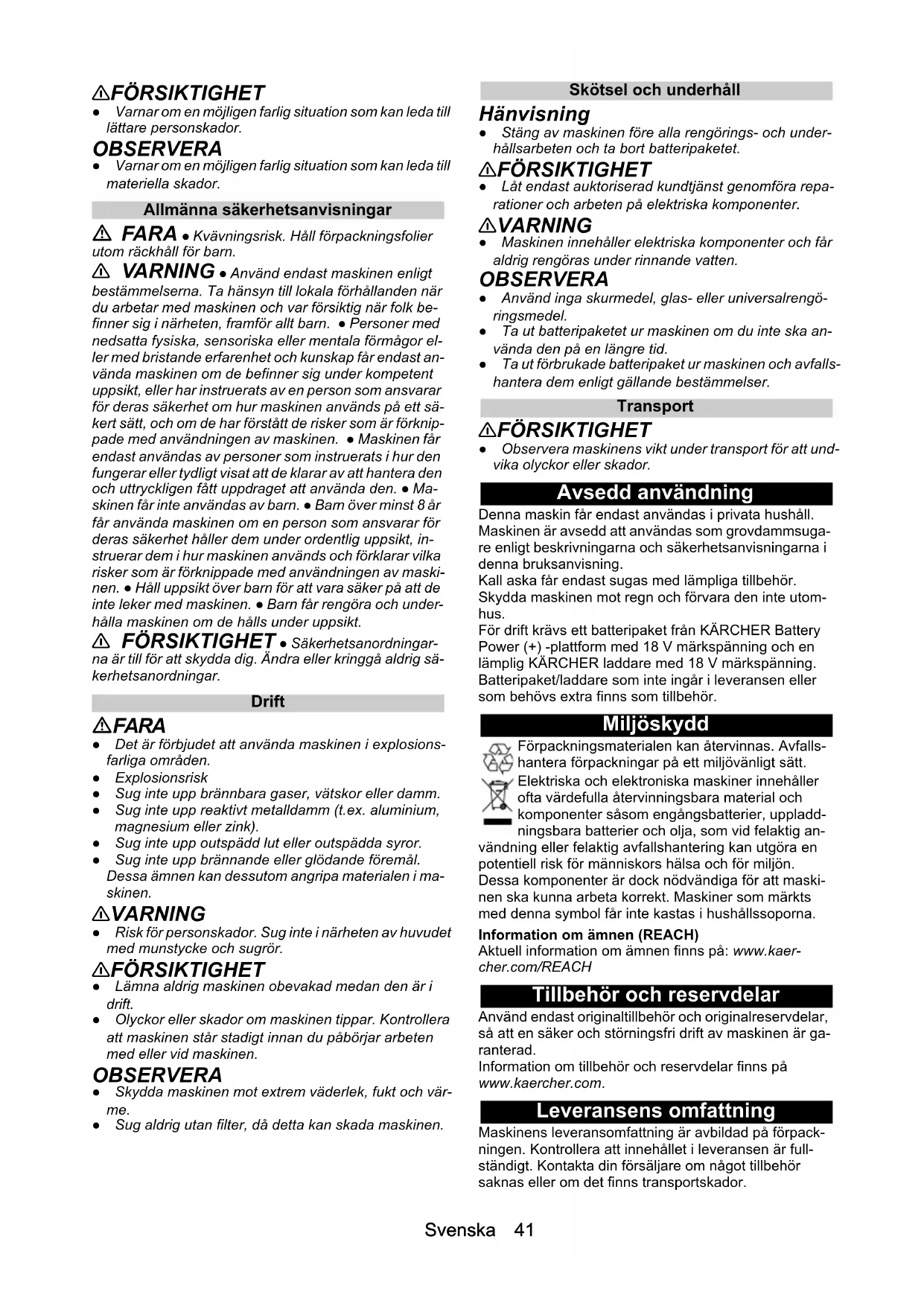 ⚠FÖRSIKTIGHET
● Varnar om en möjligen farlig situation som kan leda till lättare personskador.

OBSERVERA
● Varnar om en möjligen farlig situation som kan leda till materiella skador.

Allmänna säkerhetsanvisningar

⚠ FARA ● Kvävningsrisk. Håll förpackningsfolier utom räckhåll för barn.

⚠ VARNING ● Använd endast maskinen enligt bestämmelserna. Ta hänsyn till lokala förhållanden när du arbetar med maskinen och var försiktig när folk befinner sig i närheten, framför allt barn. ● Personer med nedsatta fysiska, sensoriska eller mentala förmågor eller med bristande erfarenhet och kunskap får endast använda maskinen om de befinner sig under kompetent uppsikt, eller har instruerats av en person som ansvarar för deras säkerhet om hur maskinen används på ett säkert sätt, och om de har förstått de risker som är förknippade med användningen av maskinen. ● Maskinen får endast användas av personer som instruerats i hur den fungerar eller tydligt visat att de klarar av att hantera den och uttryckligen fått uppdraget att använda den. ● Maskinen får inte användas av barn. ● Barn över minst 8 år får använda maskinen om en person som ansvarar för deras säkerhet håller dem under ordentlig uppsikt, instruerar dem i hur maskinen används och förklarar vilka risker som är förknippade med användningen av maskinen. ● Håll uppsikt över barn för att vara säker på att de inte leker med maskinen. ● Barn får rengöra och underhålla maskinen om de hålls under uppsikt.

⚠ FÖRSIKTIGHET ● Säkerhetsanordningarna är till för att skydda dig. Ändra eller kringgå aldrig säkerhetsanordningar.

Drift

⚠FARA
● Det är förbjudet att använda maskinen i explosionsfarliga områden.
● Explosionsrisk
● Sug inte upp brännbara gaser, vätskor eller damm.
● Sug inte upp reaktivt metalldamm (t.ex. aluminium, magnesium eller zink).
● Sug inte upp outspädd lut eller outspädda syror.
● Sug inte upp brännande eller glödande föremål. Dessa ämnen kan dessutom angripa materialen i maskinen.

⚠VARNING
● Risk för personskador. Sug inte i närheten av huvudet med munstycke och sugrör.

⚠FÖRSIKTIGHET
● Lämna aldrig maskinen obevakad medan den är i drift.
● Olyckor eller skador om maskinen tippar. Kontrollera att maskinen står stadigt innan du påbörjar arbeten med eller vid maskinen.

OBSERVERA
● Skydda maskinen mot extrem väderlek, fukt och värme.
● Sug aldrig utan filter, då detta kan skada maskinen.

Skötsel och underhåll

Hänvisning
● Stäng av maskinen före alla rengörings- och underhållsarbeten och ta bort batteripaketet.

⚠FÖRSIKTIGHET
● Låt endast auktoriserad kundtjänst genomföra reparationer och arbeten på elektriska komponenter.

⚠VARNING
● Maskinen innehåller elektriska komponenter och får aldrig rengöras under rinnande vatten.

OBSERVERA
● Använd inga skurmedel, glas- eller universalrengöringsmedel.
● Ta ut batteripaketet ur maskinen om du inte ska använda den på en längre tid.
● Ta ut förbrukade batteripaket ur maskinen och avfallshantera dem enligt gällande bestämmelser.

Transport

⚠FÖRSIKTIGHET
● Observera maskinens vikt under transport för att undvika olyckor eller skador.

Avsedd användning

Denna maskin får endast användas i privata hushåll. Maskinen är avsedd att användas som grovdammsugare enligt beskrivningarna och säkerhetsanvisningarna i denna bruksanvisning.
Kall aska får endast sugas med lämpliga tillbehör.
Skydda maskinen mot regn och förvara den inte utomhus.
För drift krävs ett batteripaket från KÄRCHER Battery Power (+) -plattform med 18 V märkspänning och en lämplig KÄRCHER laddare med 18 V märkspänning. Batteripaket/laddare som inte ingår i leveransen eller som behövs extra finns som tillbehör.

Miljöskydd

Förpackningsmaterialen kan återvinnas. Avfallshantera förpackningar på ett miljövänligt sätt.
Elektriska och elektroniska maskiner innehåller ofta värdefulla återvinningsbara material och komponenter såsom engångsbatterier, uppladdningsbara batterier och olja, som vid felaktig användning eller felaktig avfallshantering kan utgöra en potentiell risk för människors hälsa och för miljön. Dessa komponenter är dock nödvändiga för att maskinen ska kunna arbeta korrekt. Maskiner som märkts med denna symbol får inte kastas i hushållssoporna.

Information om ämnen (REACH)
Aktuell information om ämnen finns på: www.kaercher.com/REACH

Tillbehör och reservdelar

Använd endast originaltillbehör och originalreservdelar, så att en säker och störningsfri drift av maskinen är garanterad.
Information om tillbehör och reservdelar finns på www.kaercher.com.

Leveransens omfattning

Maskinens leveransomfattning är avbildad på förpackningen. Kontrollera att innehållet i leveransen är fullständigt. Kontakta din försäljare om något tillbehör saknas eller om det finns transportskador.

Svenska 41